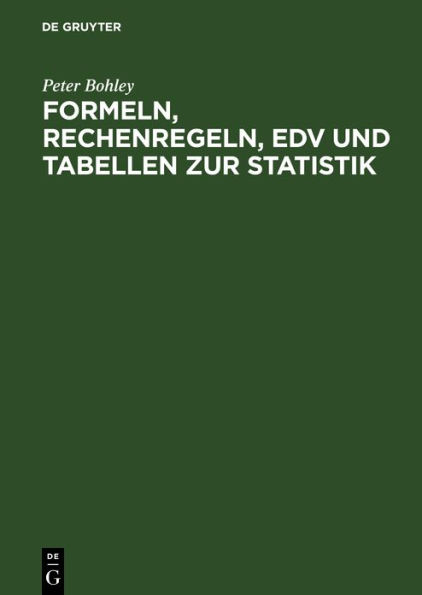 DE GRUYTER

Peter Bohley

FORMELN, RECHENREGELN, EDV UND TABELLEN ZUR STATISTIK

DE
G